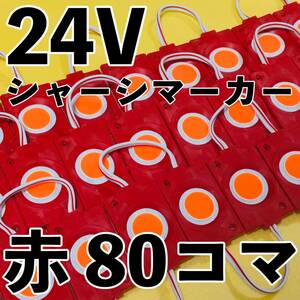 24V
シャーシマーカー
赤 80コマ